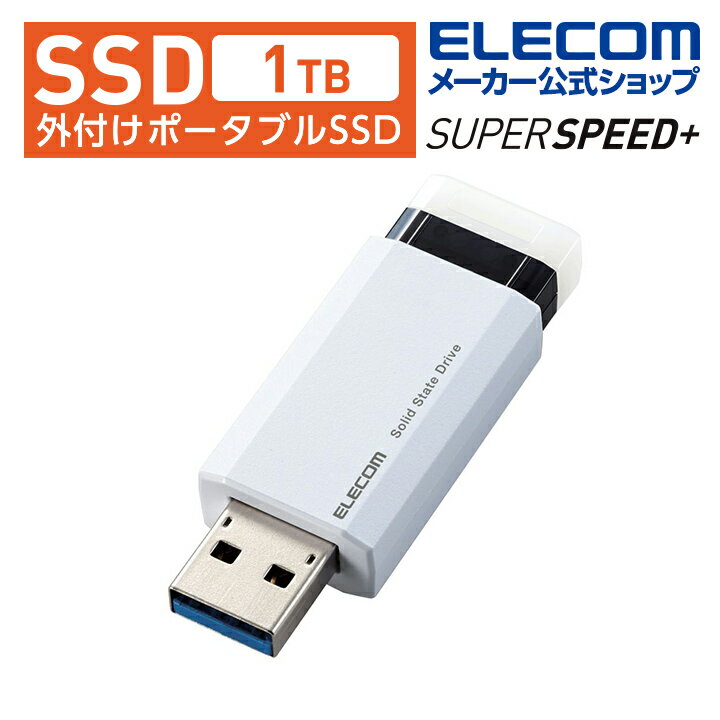 SSD 1TB
外付けポータブルSSD

ELECOM
メーカー公式ショップ

SUPERSPEED+

Solid State Drive
ELECOM